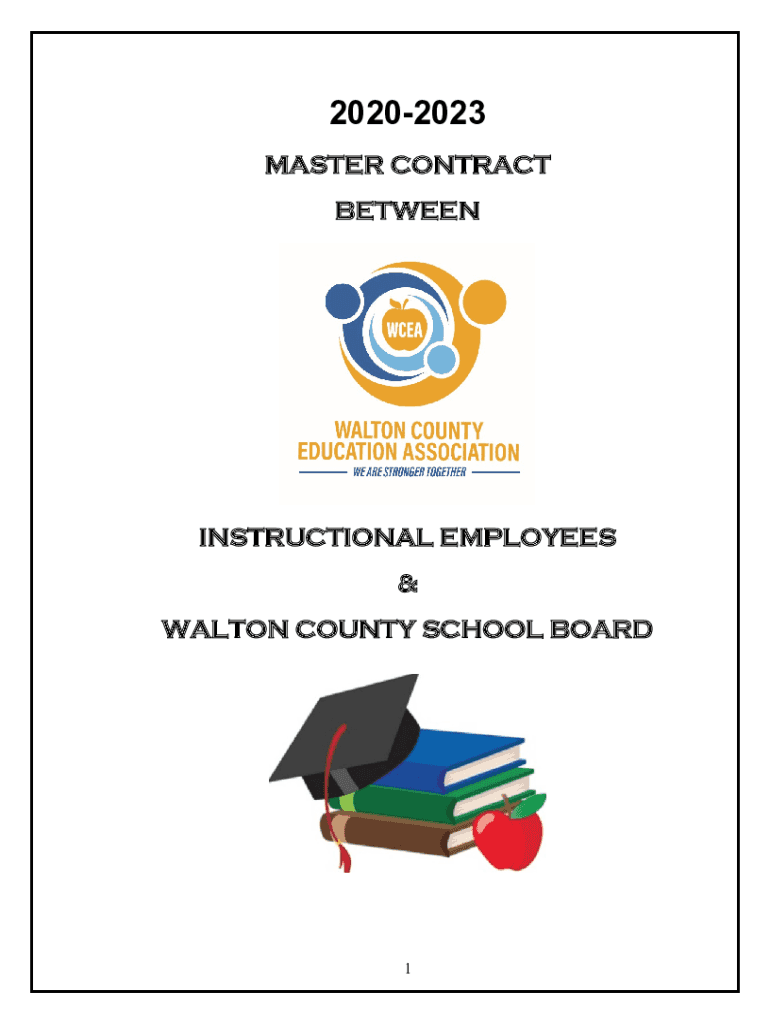 2020-2023

MASTER CONTRACT

BETWEEN

WCEA

WALTON COUNTY
EDUCATION ASSOCIATION
WE ARE STRONGER TOGETHER

INSTRUCTIONAL EMPLOYEES

&

WALTON COUNTY SCHOOL BOARD

1